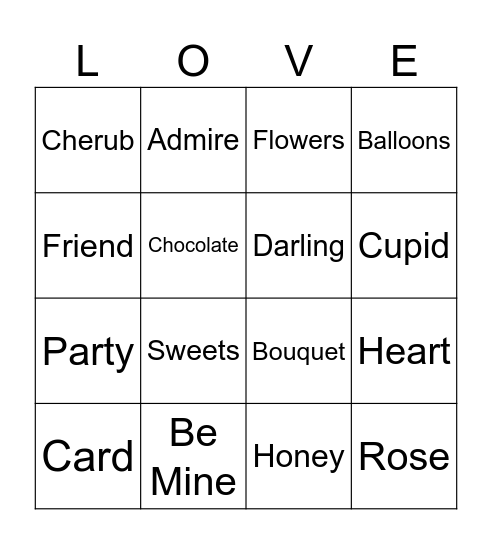 | L | O | V | E |
|---|---|---|---|
| Cherub | Admire | Flowers | Balloons |
| Friend | Chocolate | Darling | Cupid |
| Party | Sweets | Bouquet | Heart |
| Card | Be Mine | Honey | Rose |